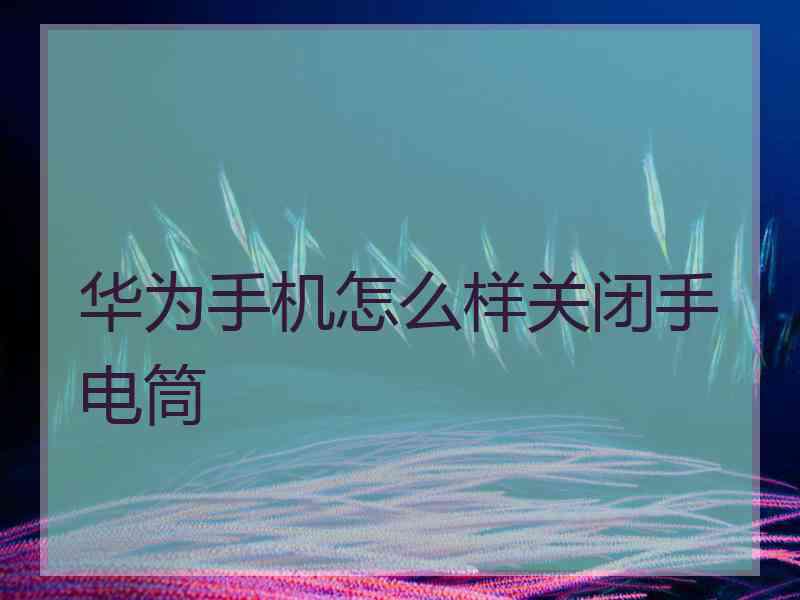 华为手机怎么样关闭手电筒